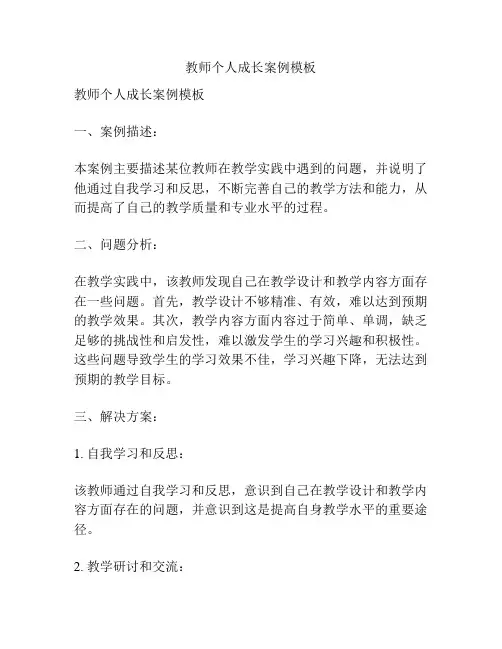 教师个人成长案例模板

教师个人成长案例模板

一、案例描述：

本案例主要描述某位教师在教学实践中遇到的问题，并说明了他通过自我学习和反思，不断完善自己的教学方法和能力，从而提高了自己的教学质量和专业水平的过程。

二、问题分析：

在教学实践中，该教师发现自己在教学设计和教学内容方面存在一些问题。首先，教学设计不够精准、有效，难以达到预期的教学效果。其次，教学内容方面内容过于简单、单调，缺乏足够的挑战性和启发性，难以激发学生的学习兴趣和积极性。这些问题导致学生的学习效果不佳，学习兴趣下降，无法达到预期的教学目标。

三、解决方案：

1. 自我学习和反思：

该教师通过自我学习和反思，意识到自己在教学设计和教学内容方面存在的问题，并意识到这是提高自身教学水平的重要途径。

2. 教学研讨和交流：